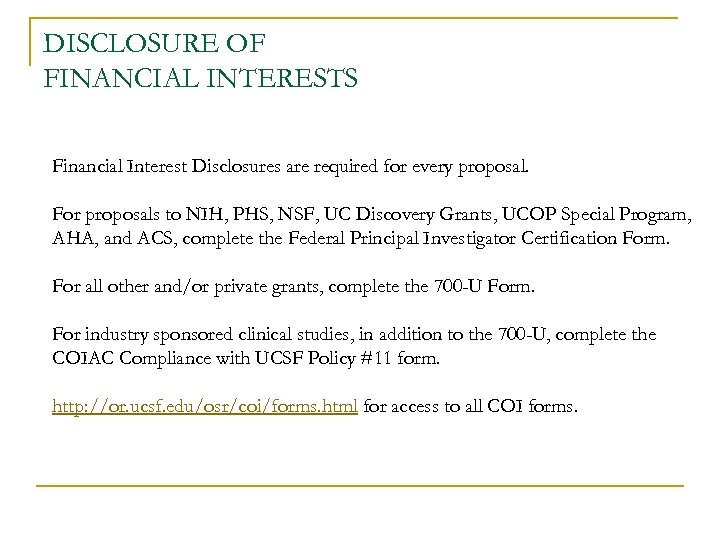 DISCLOSURE OF
FINANCIAL INTERESTS

Financial Interest Disclosures are required for every proposal.

For proposals to NIH, PHS, NSF, UC Discovery Grants, UCOP Special Program, AHA, and ACS, complete the Federal Principal Investigator Certification Form.

For all other and/or private grants, complete the 700-U Form.

For industry sponsored clinical studies, in addition to the 700-U, complete the COIAC Compliance with UCSF Policy #11 form.

http://or.ucsf.edu/osr/coi/forms.html for access to all COI forms.